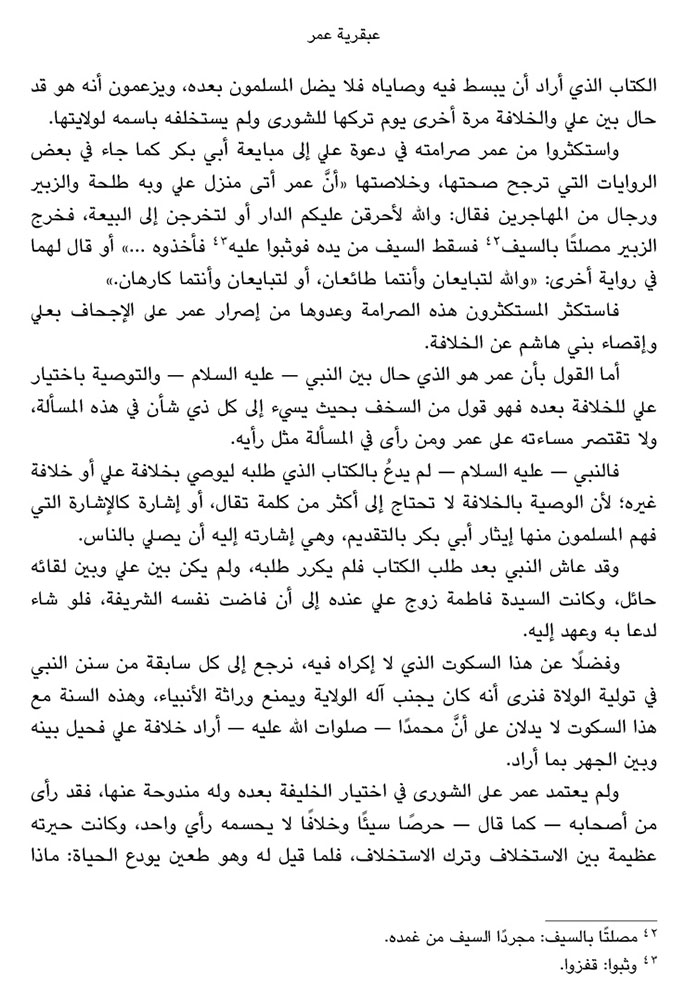 عبقرية عمر

الكتاب الذي أراد أن يبسط فيه وصاياه فلا يضل المسلمون بعده، ويزعمون أنه هو قد حال بين علي والخلافة مرة أخرى يوم تركها للشورى ولم يستخلفه باسمه لولايتها.

واستكثروا من عمر صرامته في دعوة علي إلى مبايعة أبي بكر كما جاء في بعض الروايات التي ترجح صحتها، وخلاصتها «أنَّ عمر أتى منزل علي وبه طلحة والزبير ورجال من المهاجرين فقال: والله لأحرقن عليكم الدار أو لتخرجن إلى البيعة، فخرج الزبير مصلتًا بالسيف٤٢ فسقط السيف من يده فوثبوا عليه٤٣ فأخذوه ...» أو قال لهما في رواية أخرى: «والله لتبايعان وأنتما طائعان، أو لتبايعان وأنتما كارهان.»

فاستكثر المستكثرون هذه الصرامة وعدوها من إصرار عمر على الإجحاف بعلي وإقصاء بني هاشم عن الخلافة.

أما القول بأن عمر هو الذي حال بين النبي — عليه السلام — والتوصية باختيار علي للخلافة بعده فهو قول من السخف بحيث يسيء إلى كل ذي شأن في هذه المسألة، ولا تقتصر مساءته على عمر ومن رأى في المسألة مثل رأيه.

فالنبي — عليه السلام — لم يدعُ بالكتاب الذي طلبه ليوصي بخلافة علي أو خلافة غيره؛ لأن الوصية بالخلافة لا تحتاج إلى أكثر من كلمة تقال، أو إشارة كالإشارة التي فهم المسلمون منها إيثار أبي بكر بالتقديم، وهي إشارته إليه أن يصلي بالناس.

وقد عاش النبي بعد طلب الكتاب فلم يكرر طلبه، ولم يكن بين علي وبين لقائه حائل، وكانت السيدة فاطمة زوج علي عنده إلى أن فاضت نفسه الشريفة، فلو شاء لدعا به وعهد إليه.

وفضلًا عن هذا السكوت الذي لا إكراه فيه، نرجع إلى كل سابقة من سنن النبي في تولية الولاة فنرى أنه كان يجنب آله الولاية ويمنع وراثة الأنبياء، وهذه السنة مع هذا السكوت لا يدلان على أنَّ محمدًا — صلوات الله عليه — أراد خلافة علي فحيل بينه وبين الجهر بما أراد.

ولم يعتمد عمر على الشورى في اختيار الخليفة بعده وله مندوحة عنها، فقد رأى من أصحابه — كما قال — حرصًا سيئًا وخلافًا لا يحسمه رأي واحد، وكانت حيرته عظيمة بين الاستخلاف وترك الاستخلاف، فلما قيل له وهو طعين يودع الحياة: ماذا

٤٢ مصلتًا بالسيف: مجردًا السيف من غمده.
٤٣ وثبوا: قفزوا.